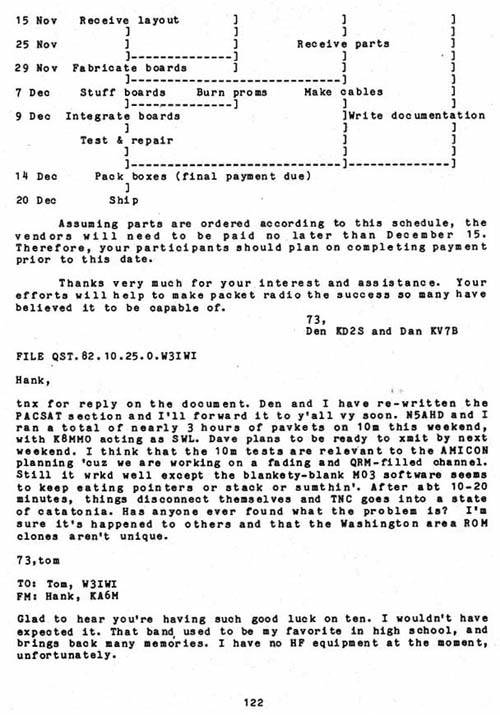 15 Nov Receive layout

25 Nov Receive parts

29 Nov Fabricate boards

7 Dec Stuff boards Burn proms Make cables

9 Dec Integrate boards Write documentation

Test & repair

14 Dec Pack boxes (final payment due)

20 Dec Ship

Assuming parts are ordered according to this schedule, the vendors will need to be paid no later than December 15. Therefore, your participants should plan on completing payment prior to this date.

Thanks very much for your interest and assistance. Your efforts will help to make packet radio the success so many have believed it to be capable of.

73,
Den KD2S and Dan KV7B

FILE QST.82.10.25.0.W3IWI

Hank,

tnx for reply on the document. Den and I have re-written the PACSAT section and I'll forward it to y'all vy soon. N5AHD and I ran a total of nearly 3 hours of pavkets on 10m this weekend, with K8MMO acting as SWL. Dave plans to be ready to xmit by next weekend. I think that the 10m tests are relevant to the AMICON planning 'cuz we are working on a fading and QRM-filled channel. Still it wrkd well except the blankety-blank M03 software seems to keep eating pointers or stack or sumthin'. After abt 10-20 minutes, things disconnect themselves and TNC goes into a state of catatonia. Has anyone ever found what the problem is? I'm sure it's happened to others and that the Washington area ROM clones aren't unique.

73,tom

TO: Tom, W3IWI
FM: Hank, KA6M

Glad to hear you're having such good luck on ten. I wouldn't have expected it. That band used to be my favorite in high school, and brings back many memories. I have no HF equipment at the moment, unfortunately.

122